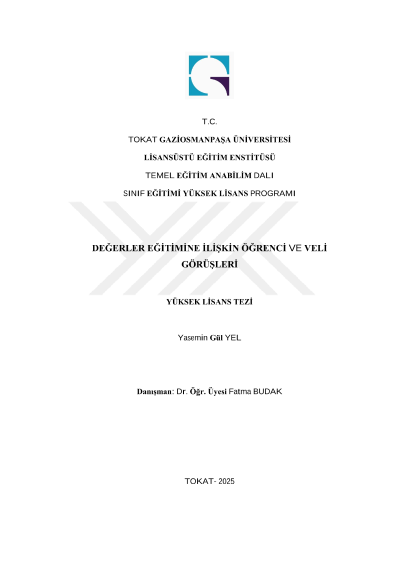 T.C.

TOKAT GAZİOSMANPAŞA ÜNİVERSİTESİ

LİSANSÜSTÜ EĞİTİM ENSTİTÜSÜ

TEMEL EĞİTİM ANABİLİM DALI

SINIF EĞİTİMİ YÜKSEK LİSANS PROGRAMI

DEĞERLER EĞİTİMİNE İLİŞKİN ÖĞRENCİ VE VELİ GÖRÜŞLERİ

YÜKSEK LİSANS TEZİ

Yasemin Gül YEL

Danışman: Dr. Öğr. Üyesi Fatma BUDAK

TOKAT- 2025